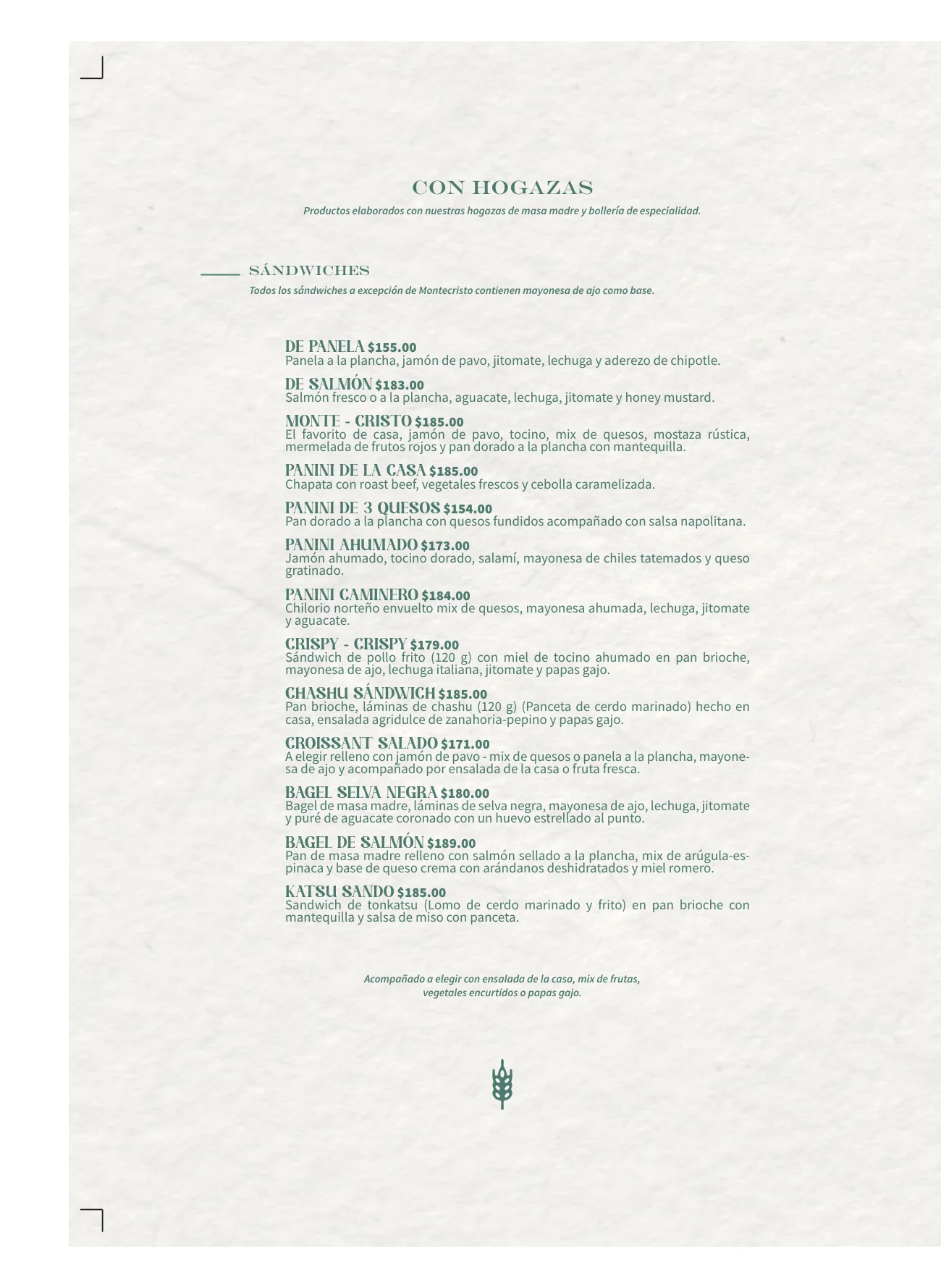 CON HOGAZAS
Productos elaborados con nuestras hogazas de masa madre y bollería de especialidad.

SÁNDWICHES
Todos los sándwiches a excepción de Montecristo contienen mayonesa de ajo como base.

DE PANELA $155.00
Panela a la plancha, jamón de pavo, jitomate, lechuga y aderezo de chipotle.

DE SALMÓN $183.00
Salmón fresco o a la plancha, aguacate, lechuga, jitomate y honey mustard.

MONTE - CRISTO $185.00
El favorito de casa, jamón de pavo, tocino, mix de quesos, mostaza rústica, mermelada de frutos rojos y pan dorado a la plancha con mantequilla.

PANINI DE LA CASA $185.00
Chapata con roast beef, vegetales frescos y cebolla caramelizada.

PANINI DE 3 QUESOS $154.00
Pan dorado a la plancha con quesos fundidos acompañado con salsa napolitana.

PANINI AHUMADO $173.00
Jamón ahumado, tocino dorado, salamí, mayonesa de chiles tatemados y queso gratinado.

PANINI CAMINERO $184.00
Chilorio norteño envuelto mix de quesos, mayonesa ahumada, lechuga, jitomate y aguacate.

CRISPY - CRISPY $179.00
Sándwich de pollo frito (120 g) con miel de tocino ahumado en pan brioche, mayonesa de ajo, lechuga italiana, jitomate y papas gajo.

CHASHU SÁNDWICH $185.00
Pan brioche, láminas de chashu (120 g) (Panceta de cerdo marinado) hecho en casa, ensalada agridulce de zanahoria-pepino y papas gajo.

CROISSANT SALADO $171.00
A elegir relleno con jamón de pavo - mix de quesos o panela a la plancha, mayonesa de ajo y acompañado por ensalada de la casa o fruta fresca.

BAGEL SELVA NEGRA $180.00
Bagel de masa madre, láminas de selva negra, mayonesa de ajo, lechuga, jitomate y puré de aguacate coronado con un huevo estrellado al punto.

BAGEL DE SALMÓN $189.00
Pan de masa madre relleno con salmón sellado a la plancha, mix de arúgula-espinaca y base de queso crema con arándanos deshidratados y miel romero.

KATSU SANDO $185.00
Sandwich de tonkatsu (Lomo de cerdo marinado y frito) en pan brioche con mantequilla y salsa de miso con panceta.

Acompañado a elegir con ensalada de la casa, mix de frutas, vegetales encurtidos o papas gajo.